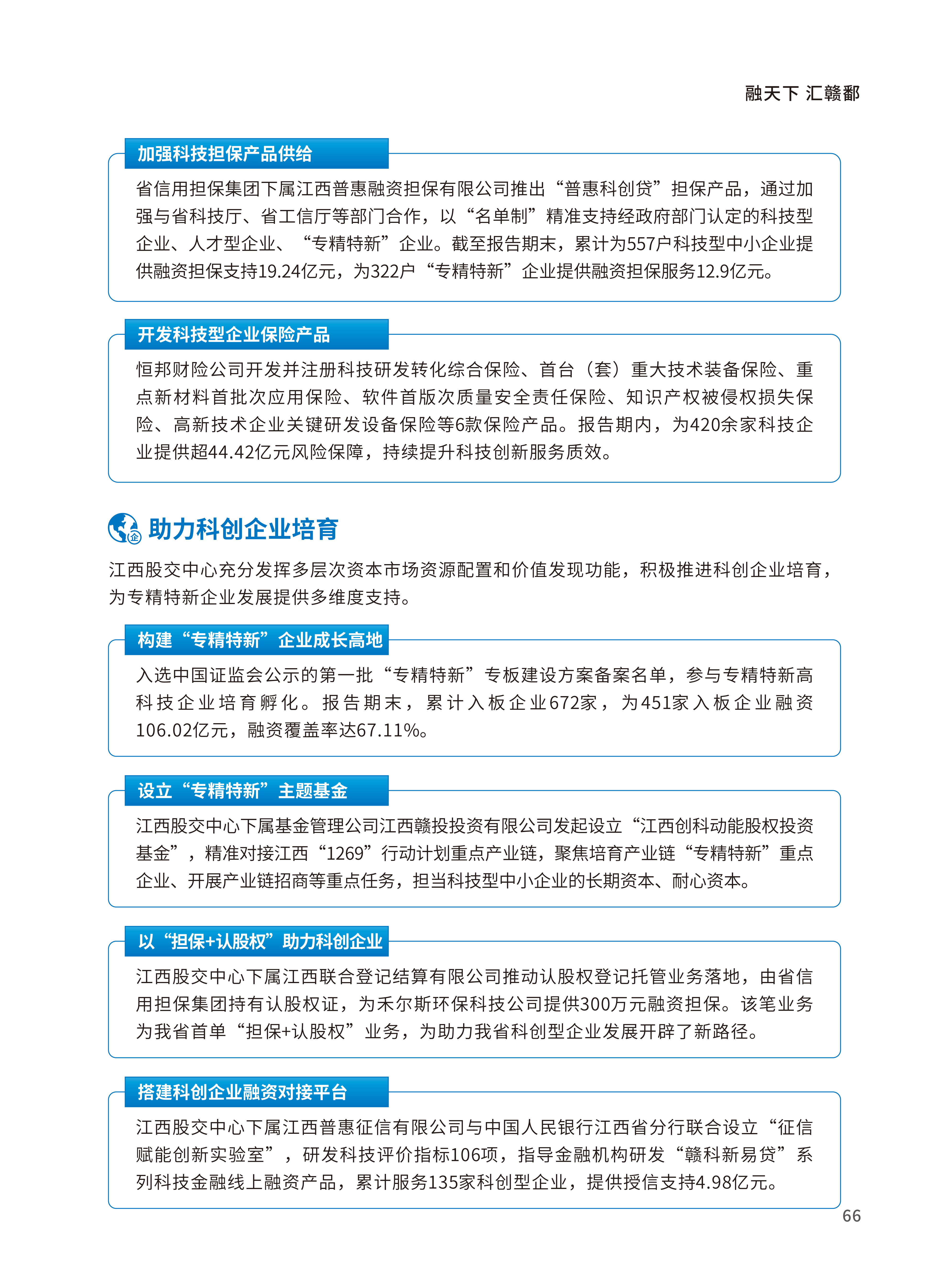 融天下 汇赣鄱

加强科技担保产品供给

省信用担保集团下属江西普惠融资担保有限公司推出“普惠科创贷”担保产品，通过加强与省科技厅、省工信厅等部门合作，以“名单制”精准支持经政府部门认定的科技型企业、人才型企业、“专精特新”企业。截至报告期末，累计为557户科技型中小企业提供融资担保支持19.24亿元，为322户“专精特新”企业提供融资担保服务12.9亿元。

开发科技型企业保险产品

恒邦财险公司开发并注册科技研发转化综合保险、首台（套）重大技术装备保险、重点新材料首批次应用保险、软件首版次质量安全责任保险、知识产权被侵权损失保险、高新技术企业关键研发设备保险等6款保险产品。报告期内，为420余家科技企业提供超44.42亿元风险保障，持续提升科技创新服务质效。

助力科创企业培育

江西股交中心充分发挥多层次资本市场资源配置和价值发现功能，积极推进科创企业培育，为专精特新企业发展提供多维度支持。

构建“专精特新”企业成长高地

入选中国证监会公示的第一批“专精特新”专板建设方案备案名单，参与专精特新高科技企业培育孵化。报告期末，累计入板企业672家，为451家入板企业融资106.02亿元，融资覆盖率达67.11%。

设立“专精特新”主题基金

江西股交中心下属基金管理公司江西赣投投资有限公司发起设立“江西创科动能股权投资基金”，精准对接江西“1269”行动计划重点产业链，聚焦培育产业链“专精特新”重点企业、开展产业链招商等重点任务，担当科技型中小企业的长期资本、耐心资本。

以“担保+认股权”助力科创企业

江西股交中心下属江西联合登记结算有限公司推动认股权登记托管业务落地，由省信用担保集团持有认股权证，为禾尔斯环保科技公司提供300万元融资担保。该笔业务为我省首单“担保+认股权”业务，为助力我省科创型企业发展开辟了新路径。

搭建科创企业融资对接平台

江西股交中心下属江西普惠征信有限公司与中国人民银行江西省分行联合设立“征信赋能创新实验室”，研发科技评价指标106项，指导金融机构研发“赣科新易贷”系列科技金融线上融资产品，累计服务135家科创型企业，提供授信支持4.98亿元。

66